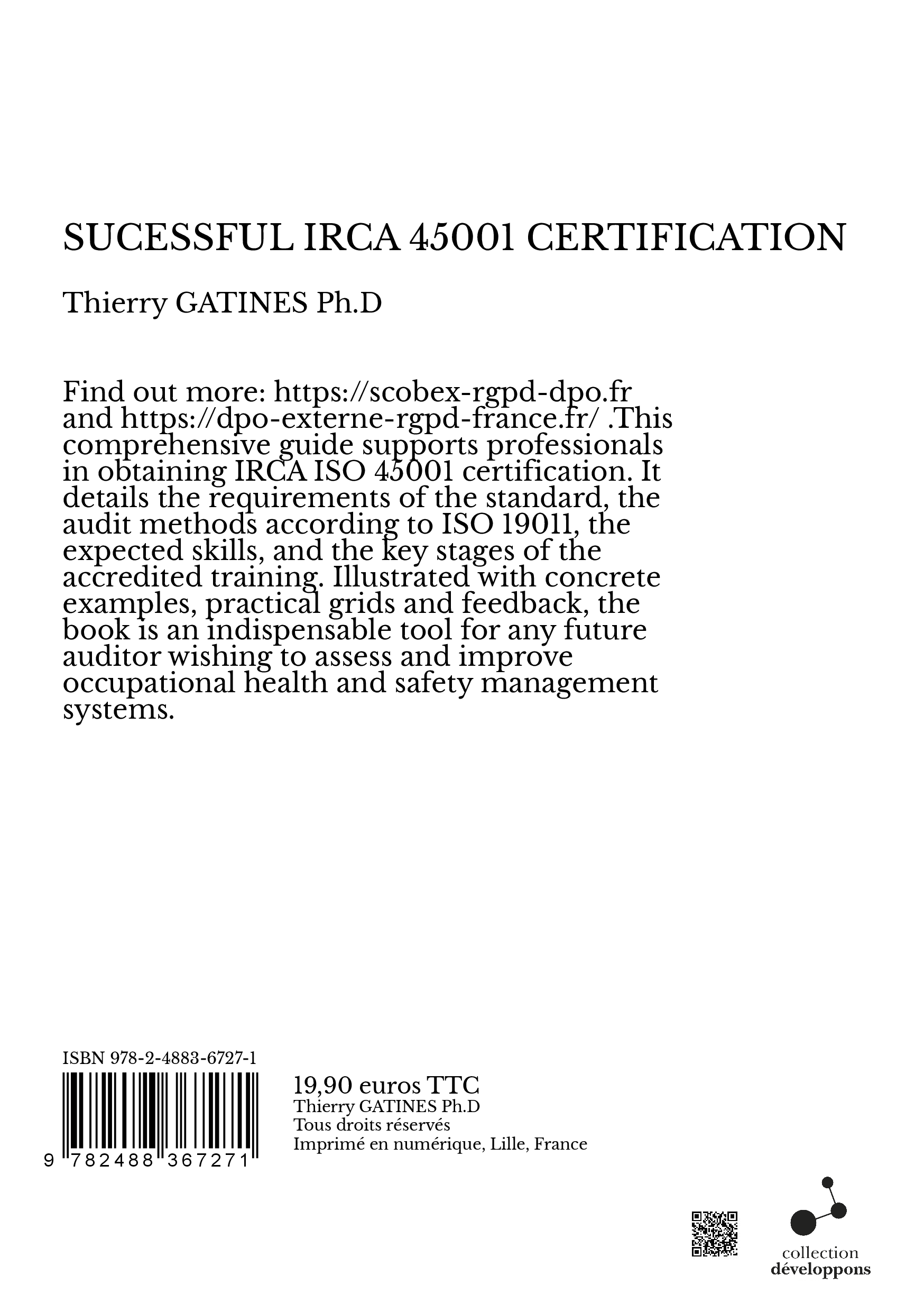 SUCESSFUL IRCA 45001 CERTIFICATION

Thierry GATINES Ph.D

Find out more: https://scobex-rgpd-dpo.fr and https://dpo-externe-rgpd-france.fr/ .This comprehensive guide supports professionals in obtaining IRCA ISO 45001 certification. It details the requirements of the standard, the audit methods according to ISO 19011, the expected skills, and the key stages of the accredited training. Illustrated with concrete examples, practical grids and feedback, the book is an indispensable tool for any future auditor wishing to assess and improve occupational health and safety management systems.

ISBN 978-2-4883-6727-1

9 782488 367271

19,90 euros TTC
Thierry GATINES Ph.D
Tous droits réservés
Imprimé en numérique, Lille, France

collection
développons